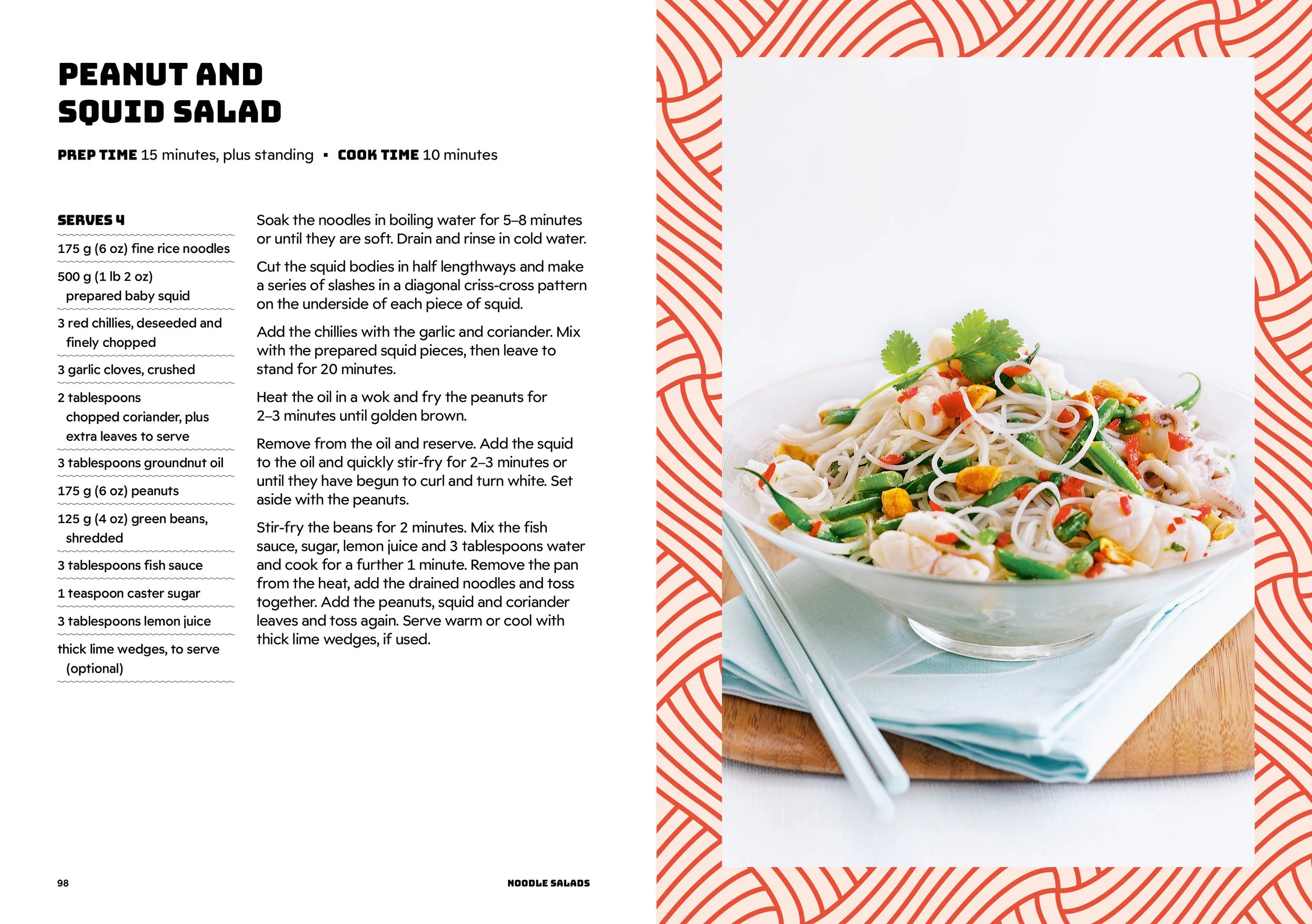 PEANUT AND SQUID SALAD

PREP TIME 15 minutes, plus standing ▪ COOK TIME 10 minutes

SERVES 4

175 g (6 oz) fine rice noodles

500 g (1 lb 2 oz) prepared baby squid

3 red chillies, deseeded and finely chopped

3 garlic cloves, crushed

2 tablespoons chopped coriander, plus extra leaves to serve

3 tablespoons groundnut oil

175 g (6 oz) peanuts

125 g (4 oz) green beans, shredded

3 tablespoons fish sauce

1 teaspoon caster sugar

3 tablespoons lemon juice

thick lime wedges, to serve (optional)

Soak the noodles in boiling water for 5–8 minutes or until they are soft. Drain and rinse in cold water.

Cut the squid bodies in half lengthways and make a series of slashes in a diagonal criss-cross pattern on the underside of each piece of squid.

Add the chillies with the garlic and coriander. Mix with the prepared squid pieces, then leave to stand for 20 minutes.

Heat the oil in a wok and fry the peanuts for 2–3 minutes until golden brown.

Remove from the oil and reserve. Add the squid to the oil and quickly stir-fry for 2–3 minutes or until they have begun to curl and turn white. Set aside with the peanuts.

Stir-fry the beans for 2 minutes. Mix the fish sauce, sugar, lemon juice and 3 tablespoons water and cook for a further 1 minute. Remove the pan from the heat, add the drained noodles and toss together. Add the peanuts, squid and coriander leaves and toss again. Serve warm or cool with thick lime wedges, if used.

98

NOODLE SALADS